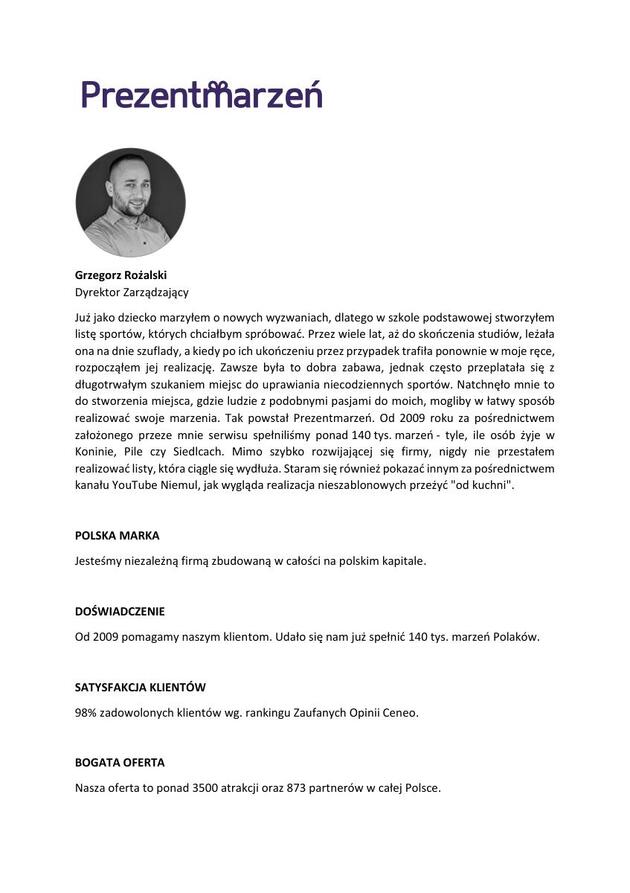 Prezentmarzeń

Grzegorz Rożalski
Dyrektor Zarządzający

Już jako dziecko marzyłem o nowych wyzwaniach, dlatego w szkole podstawowej stworzyłem listę sportów, których chciałbym spróbować. Przez wiele lat, aż do skończenia studiów, leżała ona na dnie szuflady, a kiedy po ich ukończeniu przez przypadek trafiła ponownie w moje ręce, rozpocząłem jej realizację. Zawsze była to dobra zabawa, jednak często przeplatała się z długotrwałym szukaniem miejsc do uprawiania niecodziennych sportów. Natchnęło mnie to do stworzenia miejsca, gdzie ludzie z podobnymi pasjami do moich, mogliby w łatwy sposób realizować swoje marzenia. Tak powstał Prezentmarzeń. Od 2009 roku za pośrednictwem założonego przeze mnie serwisu spełniliśmy ponad 140 tys. marzeń - tyle, ile osób żyje w Koninie, Pile czy Siedlcach. Mimo szybko rozwijającej się firmy, nigdy nie przestałem realizować listy, która ciągle się wydłuża. Staram się również pokazać innym za pośrednictwem kanału YouTube Niemul, jak wygląda realizacja nieszablonowych przeżyć "od kuchni".

POLSKA MARKA

Jesteśmy niezależną firmą zbudowaną w całości na polskim kapitale.

DOŚWIADCZENIE

Od 2009 pomagamy naszym klientom. Udało się nam już spełnić 140 tys. marzeń Polaków.

SATYSFAKCJA KLIENTÓW

98% zadowolonych klientów wg. rankingu Zaufanych Opinii Ceneo.

BOGATA OFERTA

Nasza oferta to ponad 3500 atrakcji oraz 873 partnerów w całej Polsce.